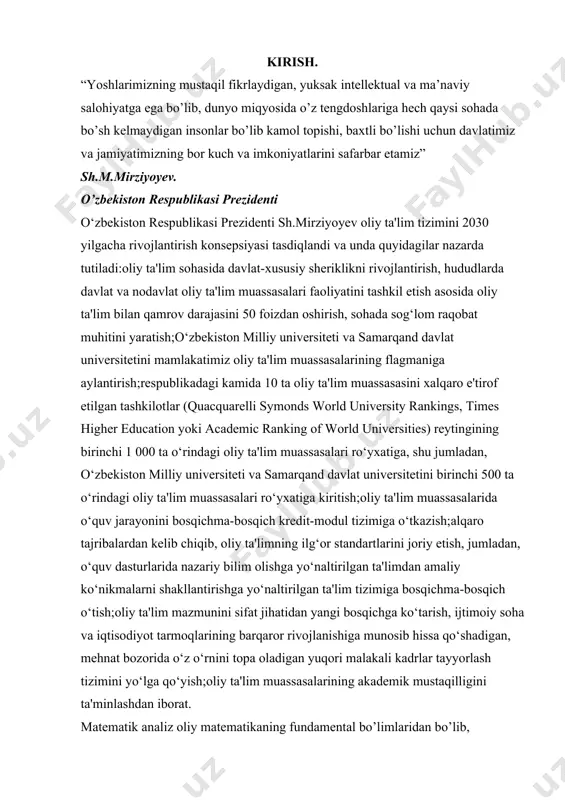 KIRISH.

“Yoshlarimizning mustaqil fikrlaydigan, yuksak intellektual va ma’naviy salohiyatga ega bo’lib, dunyo miqyosida o’z tengdoshlariga hech qaysi sohada bo’sh kelmaydigan insonlar bo’lib kamol topishi, baxtli bo’lishi uchun davlatimiz va jamiyatimizning bor kuch va imkoniyatlarini safarbar etamiz”

Sh.M.Mirziyoyev.

O’zbekiston Respublikasi Prezidenti

O‘zbekiston Respublikasi Prezidenti Sh.Mirziyoyev oliy ta'lim tizimini 2030 yilgacha rivojlantirish konsepsiyasi tasdiqlandi va unda quyidagilar nazarda tutiladi:oliy ta'lim sohasida davlat-xususiy sheriklikni rivojlantirish, hududlarda davlat va nodavlat oliy ta'lim muassasalari faoliyatini tashkil etish asosida oliy ta'lim bilan qamrov darajasini 50 foizdan oshirish, sohada sog‘lom raqobat muhitini yaratish;O‘zbekiston Milliy universiteti va Samarqand davlat universitetini mamlakatimiz oliy ta'lim muassasalarining flagmaniga aylantirish;respublikadagi kamida 10 ta oliy ta'lim muassasasini xalqaro e'tirof etilgan tashkilotlar (Quacquarelli Symonds World University Rankings, Times Higher Education yoki Academic Ranking of World Universities) reytingining birinchi 1 000 ta o‘rindagi oliy ta'lim muassasalari ro‘yxatiga, shu jumladan, O‘zbekiston Milliy universiteti va Samarqand davlat universitetini birinchi 500 ta o‘rindagi oliy ta'lim muassasalari ro‘yxatiga kiritish;oliy ta'lim muassasalarida o‘quv jarayonini bosqichma-bosqich kredit-modul tizimiga o‘tkazish;alqaro tajribalardan kelib chiqib, oliy ta'limning ilg‘or standartlarini joriy etish, jumladan, o‘quv dasturlarida nazariy bilim olishga yo‘naltirilgan ta'limdan amaliy ko‘nikmalarni shakllantirishga yo‘naltirilgan ta'lim tizimiga bosqichma-bosqich o‘tish;oliy ta'lim mazmunini sifat jihatidan yangi bosqichga ko‘tarish, ijtimoiy soha va iqtisodiyot tarmoqlarining barqaror rivojlanishiga munosib hissa qo‘shadigan, mehnat bozorida o‘z o‘rnini topa oladigan yuqori malakali kadrlar tayyorlash tizimini yo‘lga qo‘yish;oliy ta'lim muassasalarining akademik mustaqilligini ta'minlashdan iborat.

Matematik analiz oliy matematikaning fundamental bo’limlaridan bo’lib,

FaylHub.uz